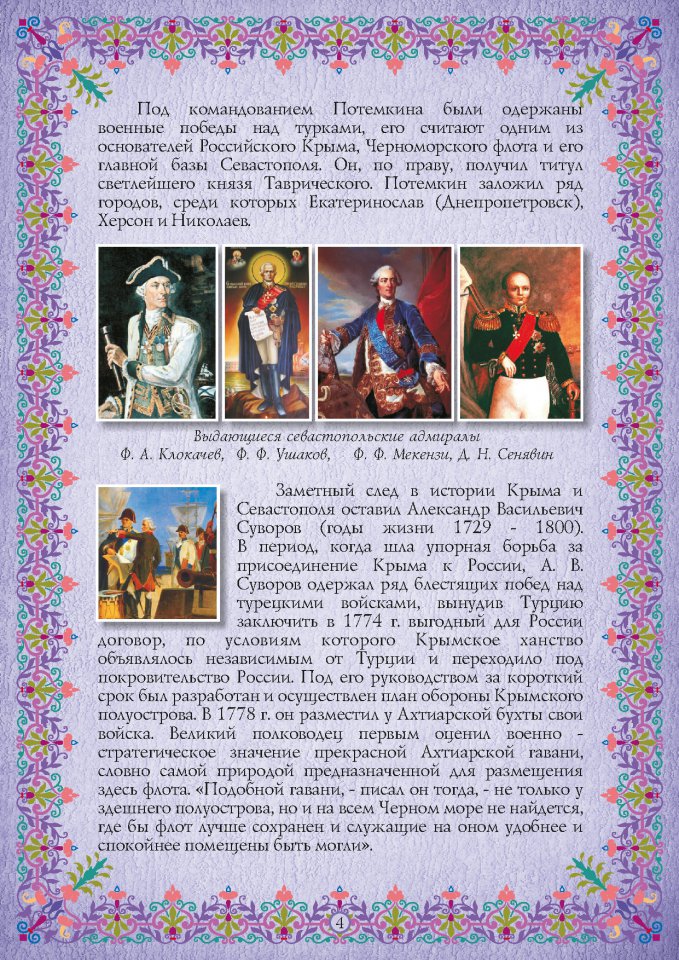 Под командованием Потемкина были одержаны военные победы над турками, его считают одним из основателей Российского Крыма, Черноморского флота и его главной базы Севастополя. Он, по праву, получил титул светлейшего князя Таврического. Потемкин заложил ряд городов, среди которых Екатеринослав (Днепропетровск), Херсон и Николаев.

Выдающиеся севастопольские адмиралы
Ф. А. Клокачев, Ф. Ф. Ушаков, Ф. Ф. Мекензи, Д. Н. Сенявин

Заметный след в истории Крыма и Севастополя оставил Александр Васильевич Суворов (годы жизни 1729 - 1800). В период, когда шла упорная борьба за присоединение Крыма к России, А. В. Суворов одержал ряд блестящих побед над турецкими войсками, вынудив Турцию заключить в 1774 г. выгодный для России договор, по условиям которого Крымское ханство объявлялось независимым от Турции и переходило под покровительство России. Под его руководством за короткий срок был разработан и осуществлен план обороны Крымского полуострова. В 1778 г. он разместил у Ахтиарской бухты свои войска. Великий полководец первым оценил военно - стратегическое значение прекрасной Ахтиарской гавани, словно самой природой предназначенной для размещения здесь флота. «Подобной гавани, - писал он тогда, - не только у здешнего полуострова, но и на всем Черном море не найдется, где бы флот лучше сохранен и служащие на оном удобнее и спокойнее помещены быть могли».

4